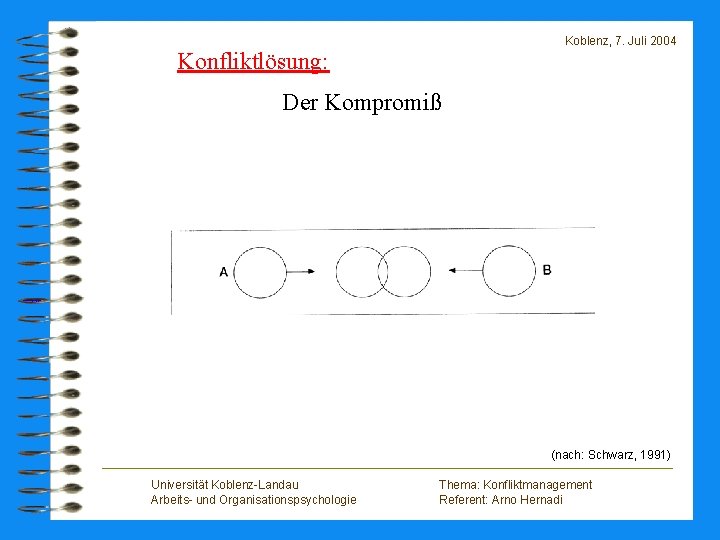 Koblenz, 7. Juli 2004

Konfliktlösung:

Der Kompromiß

A

B

(nach: Schwarz, 1991)

Universität Koblenz-Landau
Arbeits- und Organisationspsychologie

Thema: Konfliktmanagement
Referent: Arno Hernadi